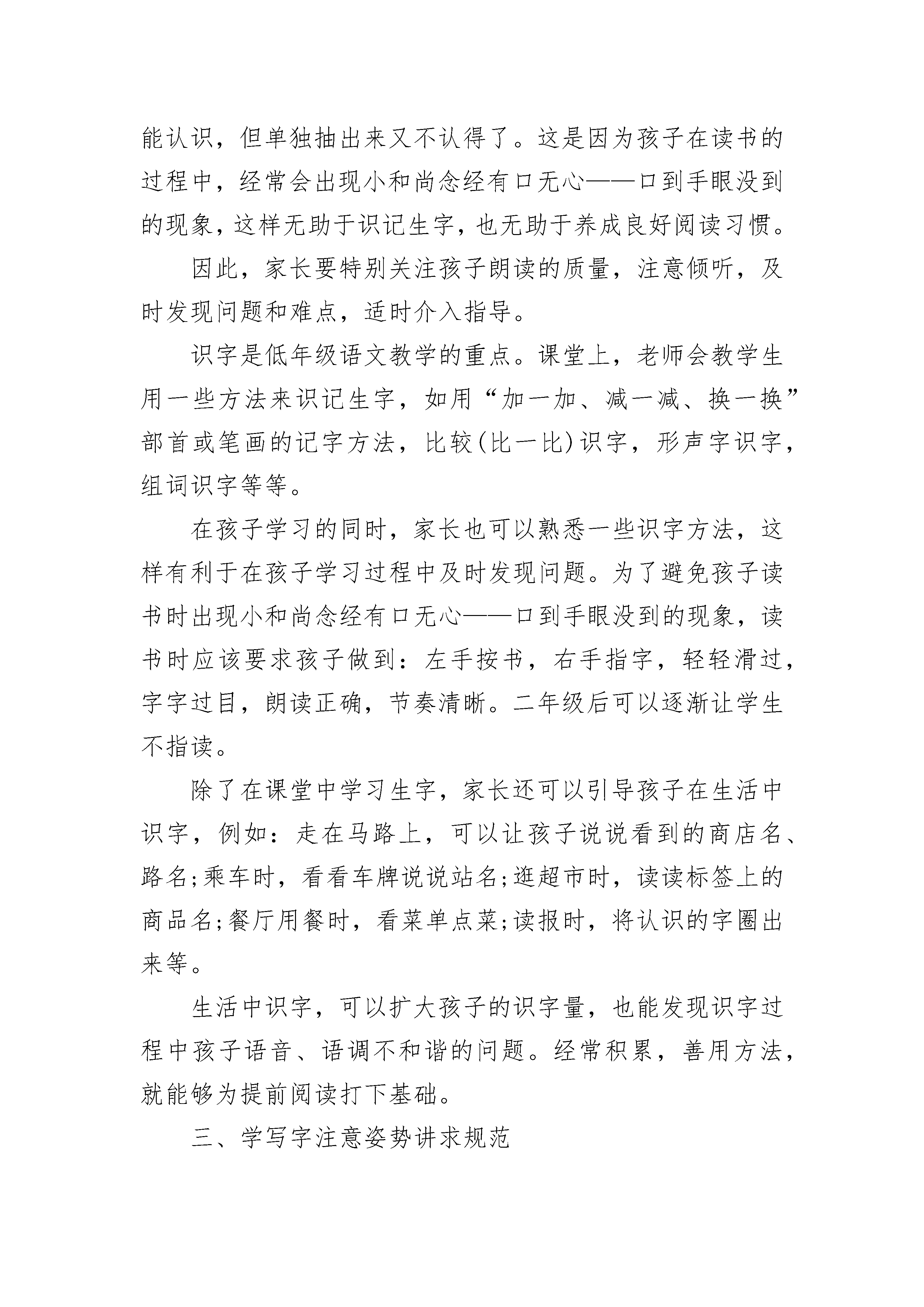 能认识，但单独抽出来又不认得了。这是因为孩子在读书的过程中，经常会出现小和尚念经有口无心——口到手眼没到的现象，这样无助于识记生字，也无助于养成良好阅读习惯。

因此，家长要特别关注孩子朗读的质量，注意倾听，及时发现问题和难点，适时介入指导。

识字是低年级语文教学的重点。课堂上，老师会教学生用一些方法来识记生字，如用“加一加、减一减、换一换”部首或笔画的记字方法，比较(比一比)识字，形声字识字，组词识字等等。

在孩子学习的同时，家长也可以熟悉一些识字方法，这样有利于在孩子学习过程中及时发现问题。为了避免孩子读书时出现小和尚念经有口无心——口到手眼没到的现象，读书时应该要求孩子做到：左手按书，右手指字，轻轻滑过，字字过目，朗读正确，节奏清晰。二年级后可以逐渐让学生不指读。

除了在课堂中学习生字，家长还可以引导孩子在生活中识字，例如：走在马路上，可以让孩子说说看到的商店名、路名;乘车时，看看车牌说说站名;逛超市时，读读标签上的商品名;餐厅用餐时，看菜单点菜;读报时，将认识的字圈出来等。

生活中识字，可以扩大孩子的识字量，也能发现识字过程中孩子语音、语调不和谐的问题。经常积累，善用方法，就能够为提前阅读打下基础。

三、学写字注意姿势讲求规范